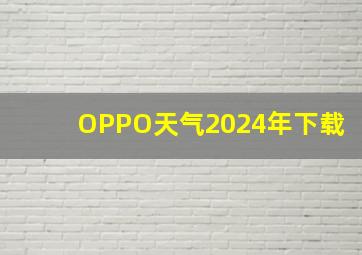 OPPO天气2024年下载